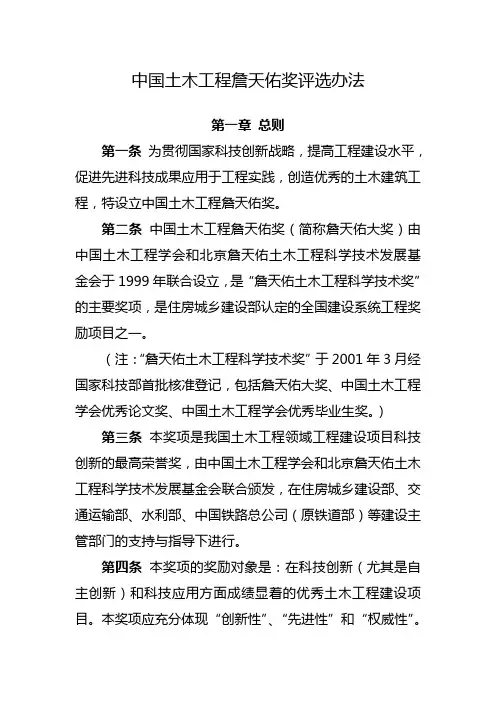 中国土木工程詹天佑奖评选办法

第一章 总则

第一条 为贯彻国家科技创新战略，提高工程建设水平，促进先进科技成果应用于工程实践，创造优秀的土木建筑工程，特设立中国土木工程詹天佑奖。

第二条 中国土木工程詹天佑奖（简称詹天佑大奖）由中国土木工程学会和北京詹天佑土木工程科学技术发展基金会于 1999 年联合设立，是“詹天佑土木工程科学技术奖”的主要奖项，是住房城乡建设部认定的全国建设系统工程奖励项目之一。

（注：“詹天佑土木工程科学技术奖”于 2001 年 3 月经国家科技部首批核准登记，包括詹天佑大奖、中国土木工程学会优秀论文奖、中国土木工程学会优秀毕业生奖。）

第三条 本奖项是我国土木工程领域工程建设项目科技创新的最高荣誉奖，由中国土木工程学会和北京詹天佑土木工程科学技术发展基金会联合颁发，在住房城乡建设部、交通运输部、水利部、中国铁路总公司（原铁道部）等建设主管部门的支持与指导下进行。

第四条 本奖项的奖励对象是：在科技创新（尤其是自主创新）和科技应用方面成绩显着的优秀土木工程建设项目。本奖项应充分体现“创新性”、“先进性”和“权威性”。